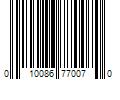 0 10086 77007 0